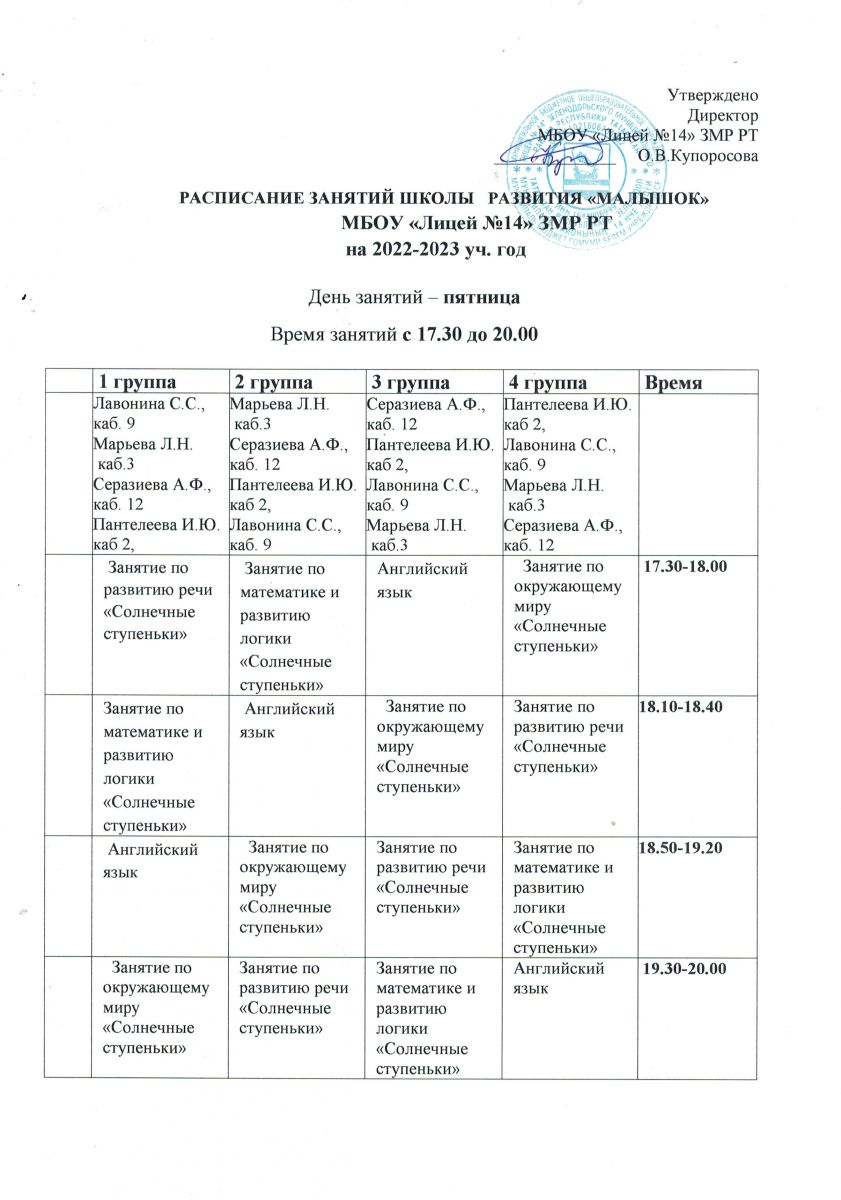 Утверждено
Директор
МБОУ «Лицей №14» ЗМР РТ
О.В.Купоросова

РАСПИСАНИЕ ЗАНЯТИЙ ШКОЛЫ РАЗВИТИЯ «МАЛЫШОК»
МБОУ «Лицей №14» ЗМР РТ
на 2022-2023 уч. год

День занятий – пятница

Время занятий с 17.30 до 20.00

| | 1 группа | 2 группа | 3 группа | 4 группа | Время |
|---|---|---|---|---|---|
| | Лавонина С.С., каб. 9 Марьева Л.Н. каб.3 Серазиева А.Ф., каб. 12 Пантелеева И.Ю. каб 2, | Марьева Л.Н. каб.3 Серазиева А.Ф., каб. 12 Пантелеева И.Ю. каб 2, Лавонина С.С., каб. 9 | Серазиева А.Ф., каб. 12 Пантелеева И.Ю. каб 2, Лавонина С.С., каб. 9 Марьева Л.Н. каб.3 | Пантелеева И.Ю. каб 2, Лавонина С.С., каб. 9 Марьева Л.Н. каб.3 Серазиева А.Ф., каб. 12 | |
| | Занятие по развитию речи «Солнечные ступеньки» | Занятие по математике и развитию логики «Солнечные ступеньки» | Английский язык | Занятие по окружающему миру «Солнечные ступеньки» | 17.30-18.00 |
| | Занятие по математике и развитию логики «Солнечные ступеньки» | Английский язык | Занятие по окружающему миру «Солнечные ступеньки» | Занятие по развитию речи «Солнечные ступеньки» | 18.10-18.40 |
| | Английский язык | Занятие по окружающему миру «Солнечные ступеньки» | Занятие по развитию речи «Солнечные ступеньки» | Занятие по математике и развитию логики «Солнечные ступеньки» | 18.50-19.20 |
| | Занятие по окружающему миру «Солнечные ступеньки» | Занятие по развитию речи «Солнечные ступеньки» | Занятие по математике и развитию логики «Солнечные ступеньки» | Английский язык | 19.30-20.00 |